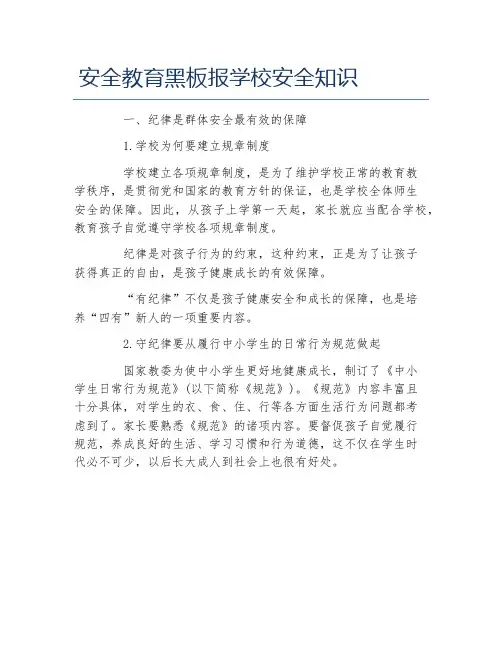 安全教育黑板报学校安全知识

一、纪律是群体安全最有效的保障

1.学校为何要建立规章制度

学校建立各项规章制度，是为了维护学校正常的教育教学秩序，是贯彻党和国家的教育方针的保证，也是学校全体师生安全的保障。因此，从孩子上学第一天起，家长就应当配合学校，教育孩子自觉遵守学校各项规章制度。

纪律是对孩子行为的约束，这种约束，正是为了让孩子获得真正的自由，是孩子健康成长的有效保障。

“有纪律”不仅是孩子健康安全和成长的保障，也是培养“四有”新人的一项重要内容。

2.守纪律要从履行中小学生的日常行为规范做起

国家教委为使中小学生更好地健康成长，制订了《中小学生日常行为规范》(以下简称《规范》)。《规范》内容丰富且十分具体，对学生的衣、食、住、行等各方面生活行为问题都考虑到了。家长要熟悉《规范》的诸项内容。要督促孩子自觉履行规范，养成良好的生活、学习习惯和行为道德，这不仅在学生时代必不可少，以后长大成人到社会上也很有好处。